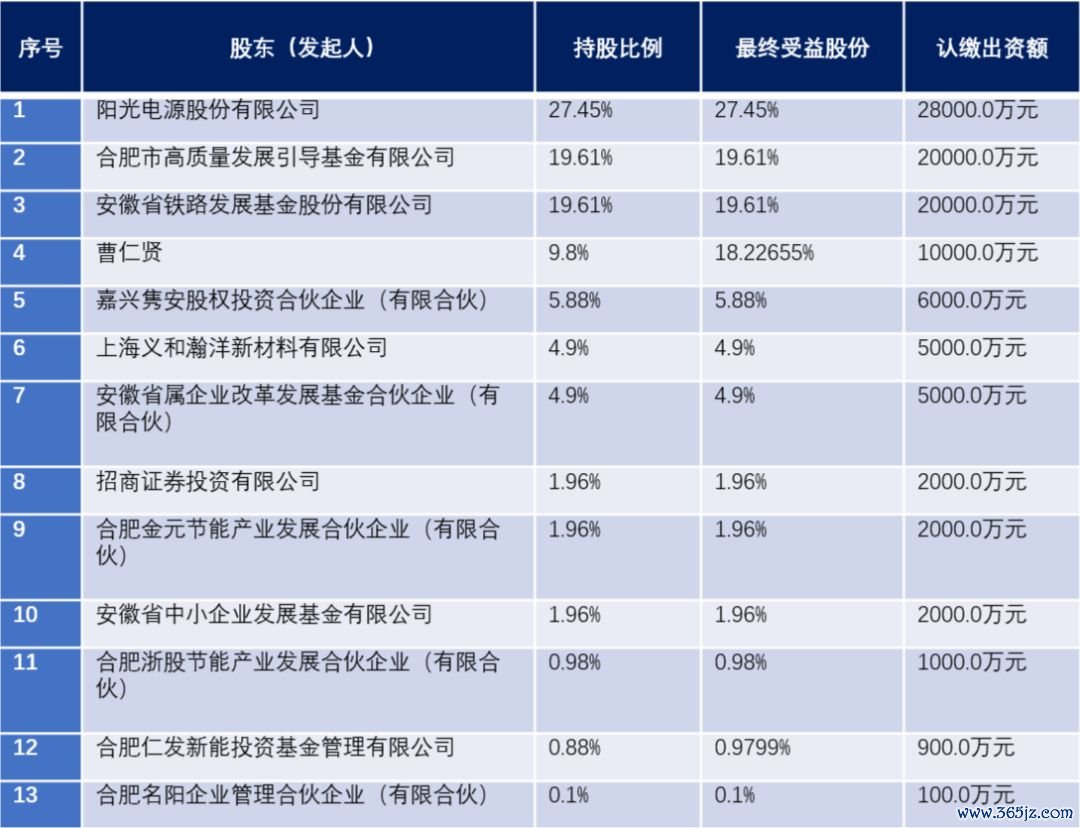 | 序号 | 股东（发起人） | 持股比例 | 最终受益股份 | 认缴出资额 |
|---|---|---|---|---|
| 1 | 阳光电源股份有限公司 | 27.45% | 27.45% | 28000.0万元 |
| 2 | 合肥市高质量发展引导基金有限公司 | 19.61% | 19.61% | 20000.0万元 |
| 3 | 安徽省铁路发展基金股份有限公司 | 19.61% | 19.61% | 20000.0万元 |
| 4 | 曹仁贤 | 9.8% | 18.22655% | 10000.0万元 |
| 5 | 嘉兴隽安股权投资合伙企业（有限合伙） | 5.88% | 5.88% | 6000.0万元 |
| 6 | 上海义和瀚洋新材料有限公司 | 4.9% | 4.9% | 5000.0万元 |
| 7 | 安徽省属企业改革发展基金合伙企业（有限合伙） | 4.9% | 4.9% | 5000.0万元 |
| 8 | 招商证券投资有限公司 | 1.96% | 1.96% | 2000.0万元 |
| 9 | 合肥金元节能产业发展合伙企业（有限合伙） | 1.96% | 1.96% | 2000.0万元 |
| 10 | 安徽省中小企业发展基金有限公司 | 1.96% | 1.96% | 2000.0万元 |
| 11 | 合肥浙股节能产业发展合伙企业（有限合伙） | 0.98% | 0.98% | 1000.0万元 |
| 12 | 合肥仁发新能投资基金管理有限公司 | 0.88% | 0.9799% | 900.0万元 |
| 13 | 合肥名阳企业管理合伙企业（有限合伙） | 0.1% | 0.1% | 100.0万元 |

www.365jz.com